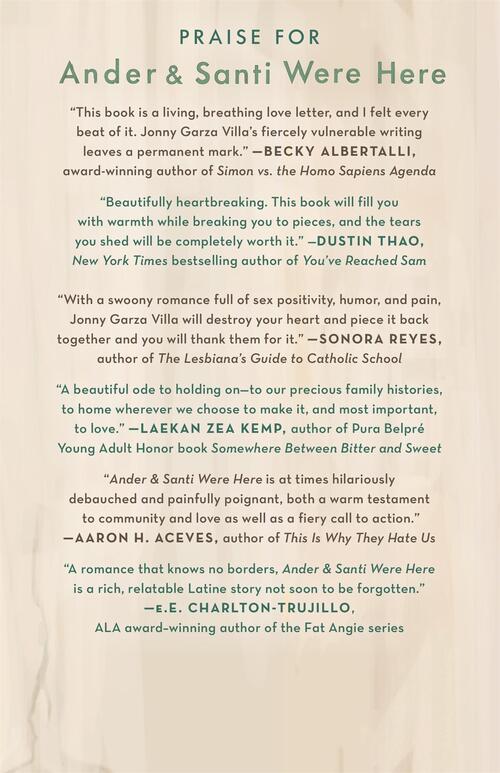 PRAISE FOR

Ander & Santi Were Here

"This book is a living, breathing love letter, and I felt every beat of it. Jonny Garza Villa's fiercely vulnerable writing leaves a permanent mark." —BECKY ALBERTALLI, award-winning author of Simon vs. the Homo Sapiens Agenda

"Beautifully heartbreaking. This book will fill you with warmth while breaking you to pieces, and the tears you shed will be completely worth it." —DUSTIN THAO, New York Times bestselling author of You've Reached Sam

"With a swoony romance full of sex positivity, humor, and pain, Jonny Garza Villa will destroy your heart and piece it back together and you will thank them for it." —SONORA REYES, author of The Lesbiana's Guide to Catholic School

"A beautiful ode to holding on—to our precious family histories, to home wherever we choose to make it, and most important, to love." —LAEKAN ZEA KEMP, author of Pura Belpré Young Adult Honor book Somewhere Between Bitter and Sweet

"Ander & Santi Were Here is at times hilariously debauched and painfully poignant, both a warm testament to community and love as well as a fiery call to action." —AARON H. ACEVES, author of This Is Why They Hate Us

"A romance that knows no borders, Ander & Santi Were Here is a rich, relatable Latine story not soon to be forgotten." —E.E. CHARLTON-TRUJILLO, ALA award-winning author of the Fat Angie series